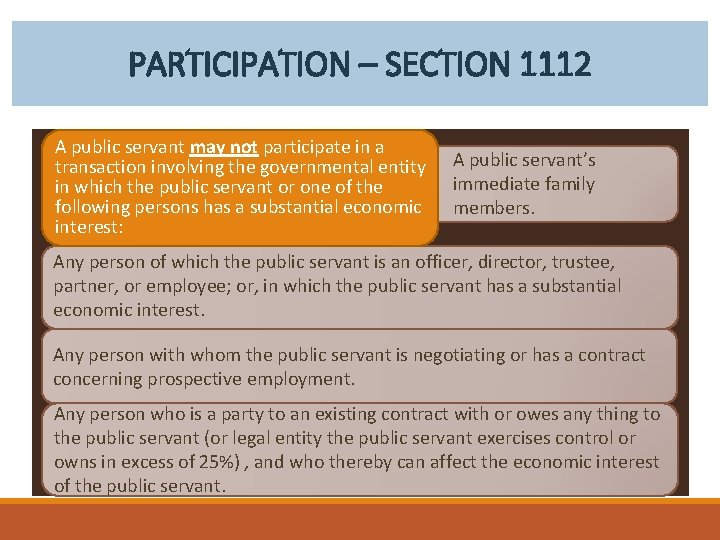 PARTICIPATION – SECTION 1112

A public servant may not participate in a transaction involving the governmental entity in which the public servant or one of the following persons has a substantial economic interest:

A public servant's immediate family members.

Any person of which the public servant is an officer, director, trustee, partner, or employee; or, in which the public servant has a substantial economic interest.

Any person with whom the public servant is negotiating or has a contract concerning prospective employment.

Any person who is a party to an existing contract with or owes any thing to the public servant (or legal entity the public servant exercises control or owns in excess of 25%) , and who thereby can affect the economic interest of the public servant.